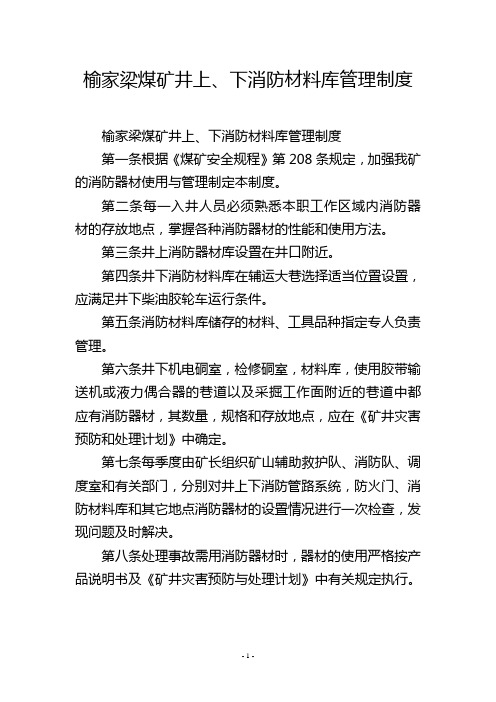 榆家梁煤矿井上、下消防材料库管理制度

榆家梁煤矿井上、下消防材料库管理制度

第一条根据《煤矿安全规程》第 208 条规定，加强我矿的消防器材使用与管理制定本制度。

第二条每一入井人员必须熟悉本职工作区域内消防器材的存放地点，掌握各种消防器材的性能和使用方法。

第三条井上消防器材库设置在井口附近。

第四条井下消防材料库在辅运大巷选择适当位置设置，应满足井下柴油胶轮车运行条件。

第五条消防材料库储存的材料、工具品种指定专人负责管理。

第六条井下机电硐室，检修硐室，材料库，使用胶带输送机或液力偶合器的巷道以及采掘工作面附近的巷道中都应有消防器材，其数量，规格和存放地点，应在《矿井灾害预防和处理计划》中确定。

第七条每季度由矿长组织矿山辅助救护队、消防队、调度室和有关部门，分别对井上下消防管路系统，防火门、消防材料库和其它地点消防器材的设置情况进行一次检查，发现问题及时解决。

第八条处理事故需用消防器材时，器材的使用严格按产品说明书及《矿井灾害预防与处理计划》中有关规定执行。

- 1 -